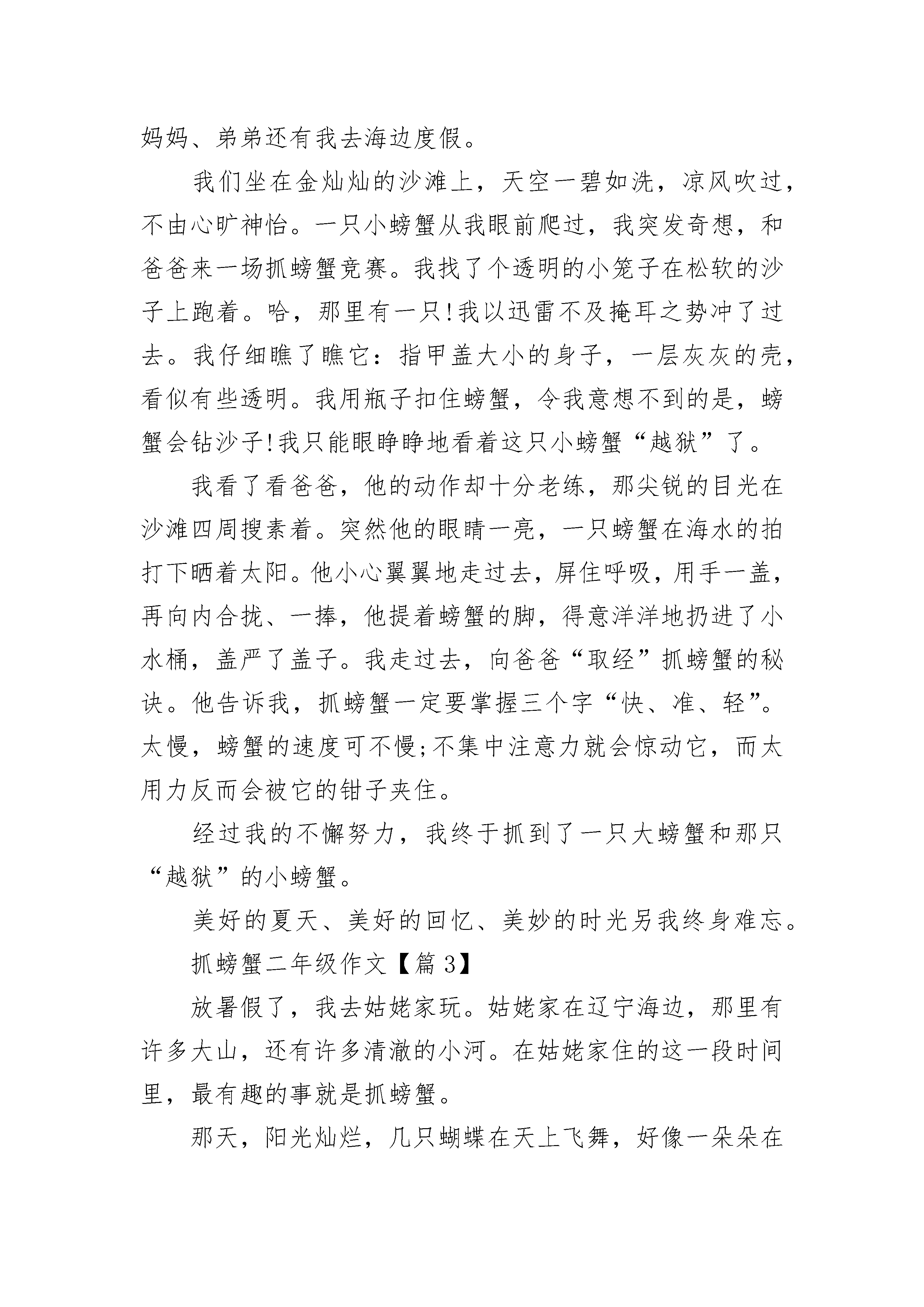 妈妈、弟弟还有我去海边度假。

我们坐在金灿灿的沙滩上，天空一碧如洗，凉风吹过，不由心旷神怡。一只小螃蟹从我眼前爬过，我突发奇想，和爸爸来一场抓螃蟹竞赛。我找了个透明的小笼子在松软的沙子上跑着。哈，那里有一只!我以迅雷不及掩耳之势冲了过去。我仔细瞧了瞧它：指甲盖大小的身子，一层灰灰的壳，看似有些透明。我用瓶子扣住螃蟹，令我意想不到的是，螃蟹会钻沙子!我只能眼睁睁地看着这只小螃蟹“越狱”了。

我看了看爸爸，他的动作却十分老练，那尖锐的目光在沙滩四周搜素着。突然他的眼睛一亮，一只螃蟹在海水的拍打下晒着太阳。他小心翼翼地走过去，屏住呼吸，用手一盖，再向内合拢、一捧，他提着螃蟹的脚，得意洋洋地扔进了小水桶，盖严了盖子。我走过去，向爸爸“取经”抓螃蟹的秘诀。他告诉我，抓螃蟹一定要掌握三个字“快、准、轻”。太慢，螃蟹的速度可不慢;不集中注意力就会惊动它，而太用力反而会被它的钳子夹住。

经过我的不懈努力，我终于抓到了一只大螃蟹和那只“越狱”的小螃蟹。

美好的夏天、美好的回忆、美妙的时光另我终身难忘。

抓螃蟹二年级作文【篇 3】

放暑假了，我去姑姥家玩。姑姥家在辽宁海边，那里有许多大山，还有许多清澈的小河。在姑姥家住的这一段时间里，最有趣的事就是抓螃蟹。

那天，阳光灿烂，几只蝴蝶在天上飞舞，好像一朵朵在